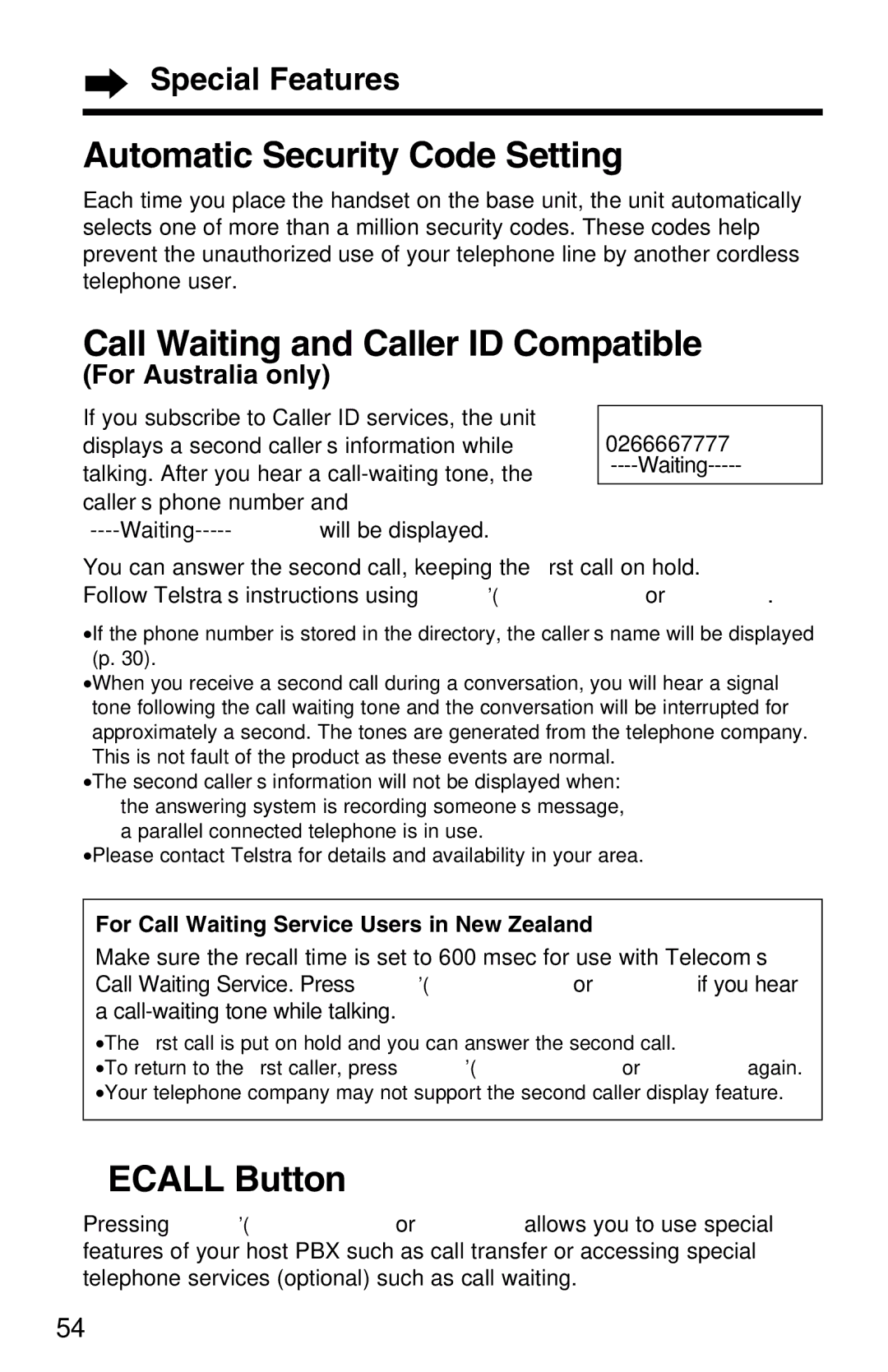 Special Features

Automatic Security Code Setting

Each time you place the handset on the base unit, the unit automatically selects one of more than a million security codes. These codes help prevent the unauthorized use of your telephone line by another cordless telephone user.

Call Waiting and Caller ID Compatible
(For Australia only)

If you subscribe to Caller ID services, the unit displays a second caller s information while talking. After you hear a call-waiting tone, the caller s phone number and ----Waiting----- will be displayed.

0266667777
----Waiting-----

You can answer the second call, keeping the rst call on hold. Follow Telstra s instructions using ’( or .

•If the phone number is stored in the directory, the caller s name will be displayed (p. 30).
•When you receive a second call during a conversation, you will hear a signal tone following the call waiting tone and the conversation will be interrupted for approximately a second. The tones are generated from the telephone company. This is not fault of the product as these events are normal.
•The second caller s information will not be displayed when:
the answering system is recording someone s message,
a parallel connected telephone is in use.
•Please contact Telstra for details and availability in your area.

For Call Waiting Service Users in New Zealand
Make sure the recall time is set to 600 msec for use with Telecom s Call Waiting Service. Press ’( or if you hear a call-waiting tone while talking.
•The rst call is put on hold and you can answer the second call.
•To return to the rst caller, press ’( or again.
•Your telephone company may not support the second caller display feature.

ECALL Button

Pressing ’( or allows you to use special features of your host PBX such as call transfer or accessing special telephone services (optional) such as call waiting.

54